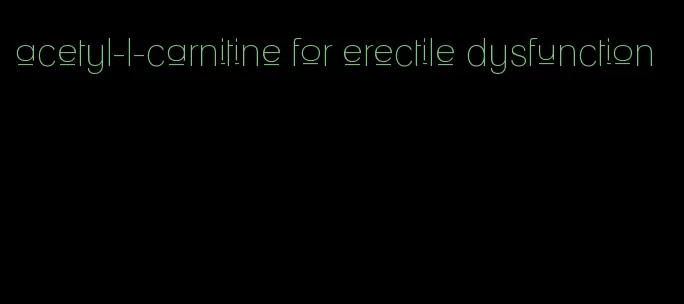 acetyl-l-carnitine for erectile dysfunction